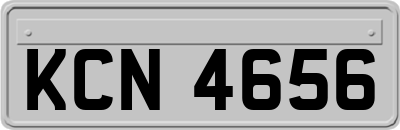 KCN 4656